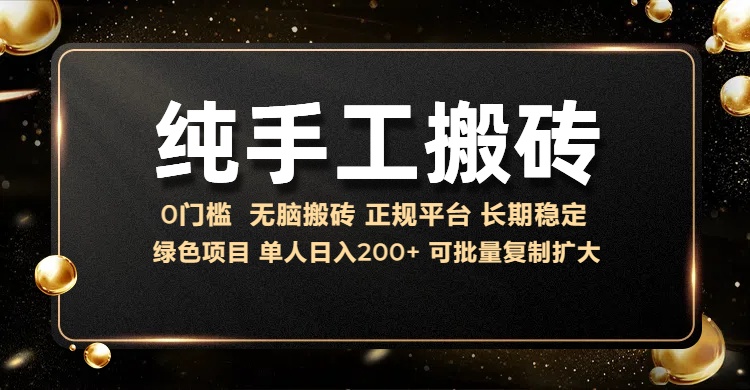 纯手工搬砖

0门槛 无脑搬砖 正规平台 长期稳定

绿色项目 单人日入200+ 可批量复制扩大